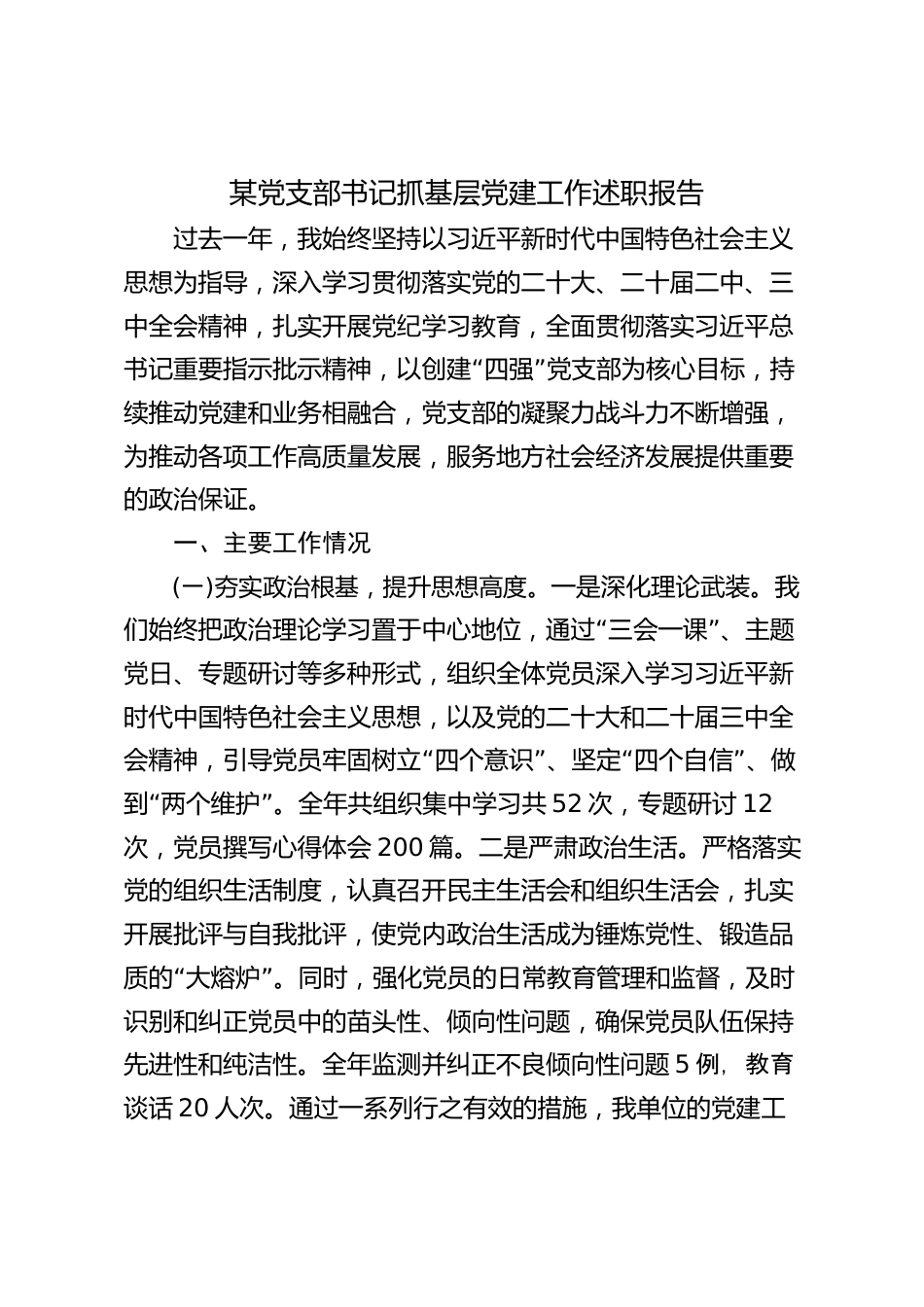 某党支部书记抓基层党建工作述职报告

过去一年，我始终坚持以习近平新时代中国特色社会主义思想为指导，深入学习贯彻落实党的二十大、二十届二中、三中全会精神，扎实开展党纪学习教育，全面贯彻落实习近平总书记重要指示批示精神，以创建“四强”党支部为核心目标，持续推动党建和业务相融合，党支部的凝聚力战斗力不断增强，为推动各项工作高质量发展，服务地方社会经济发展提供重要的政治保证。

一、主要工作情况

(一)夯实政治根基，提升思想高度。一是深化理论武装。我们始终把政治理论学习置于中心地位，通过“三会一课”、主题党日、专题研讨等多种形式，组织全体党员深入学习习近平新时代中国特色社会主义思想，以及党的二十大和二十届三中全会精神，引导党员牢固树立“四个意识”、坚定“四个自信”、做到“两个维护”。全年共组织集中学习共52次，专题研讨12次，党员撰写心得体会200篇。二是严肃政治生活。严格落实党的组织生活制度，认真召开民主生活会和组织生活会，扎实开展批评与自我批评，使党内政治生活成为锤炼党性、锻造品质的“大熔炉”。同时，强化党员的日常教育管理和监督，及时识别和纠正党员中的苗头性、倾向性问题，确保党员队伍保持先进性和纯洁性。全年监测并纠正不良倾向性问题5例，教育谈话20人次。通过一系列行之有效的措施，我单位的党建工